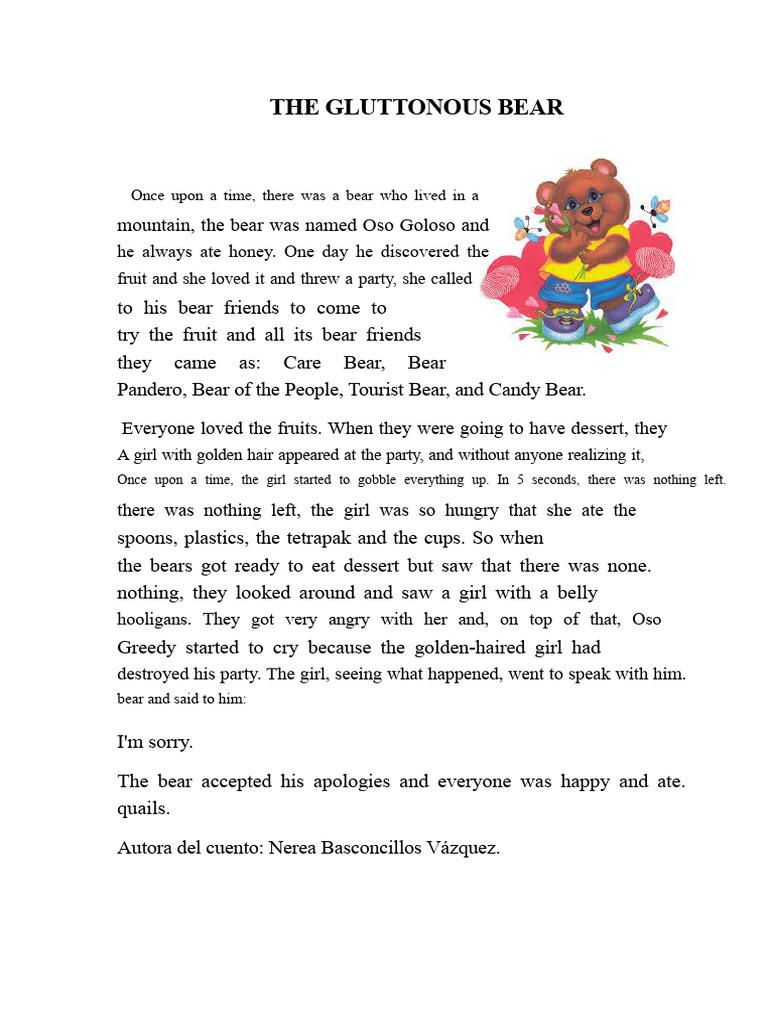 THE GLUTTONOUS BEAR

Once upon a time, there was a bear who lived in a mountain, the bear was named Oso Goloso and he always ate honey. One day he discovered the fruit and she loved it and threw a party, she called to his bear friends to come to try the fruit and all its bear friends they came as: Care Bear, Bear Pandero, Bear of the People, Tourist Bear, and Candy Bear.

Everyone loved the fruits. When they were going to have dessert, they A girl with golden hair appeared at the party, and without anyone realizing it, Once upon a time, the girl started to gobble everything up. In 5 seconds, there was nothing left. there was nothing left, the girl was so hungry that she ate the spoons, plastics, the tetrapak and the cups. So when the bears got ready to eat dessert but saw that there was none. nothing, they looked around and saw a girl with a belly hooligans. They got very angry with her and, on top of that, Oso Greedy started to cry because the golden-haired girl had destroyed his party. The girl, seeing what happened, went to speak with him. bear and said to him:

I'm sorry.

The bear accepted his apologies and everyone was happy and ate. quails.

Autora del cuento: Nerea Basconcillos Vázquez.